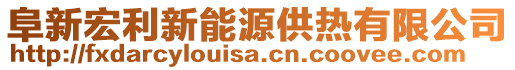 阜新宏利新能源供热有限公司
http://fxdarcylouisa.cn.coovee.com